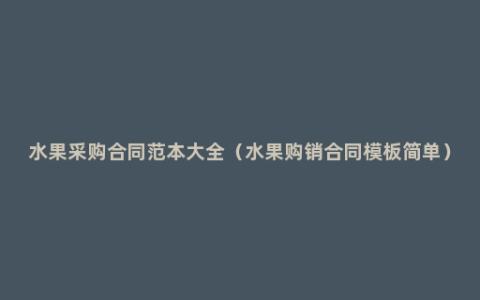 水果采购合同范本大全（水果购销合同模板简单）